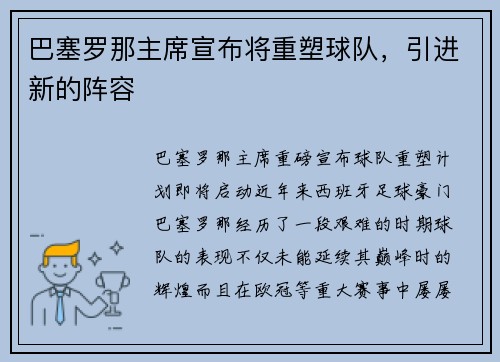 巴塞罗那主席宣布将重塑球队，引进新的阵容

巴塞罗那主席重磅宣布球队重塑计划即将启动近年来西班牙足球豪门巴塞罗那经历了一段艰难的时期球队的表现不仅未能延续其巅峰时的辉煌而且在欧冠等重大赛事中屡屡